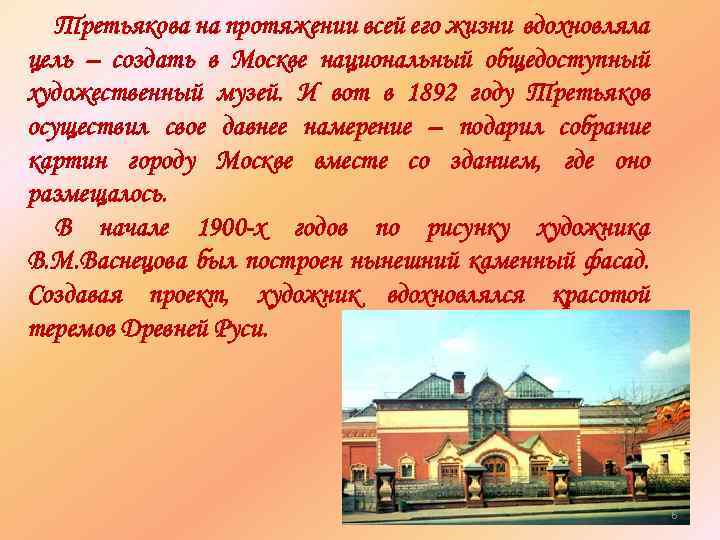 Третьякова на протяжении всей его жизни вдохновляла цель – создать в Москве национальный общедоступный художественный музей. И вот в 1892 году Третьяков осуществил свое давнее намерение – подарил собрание картин городу Москве вместе со зданием, где оно размещалось.

В начале 1900-х годов по рисунку художника В.М.Васнецова был построен нынешний каменный фасад. Создавая проект, художник вдохновлялся красотой теремов Древней Руси.

6